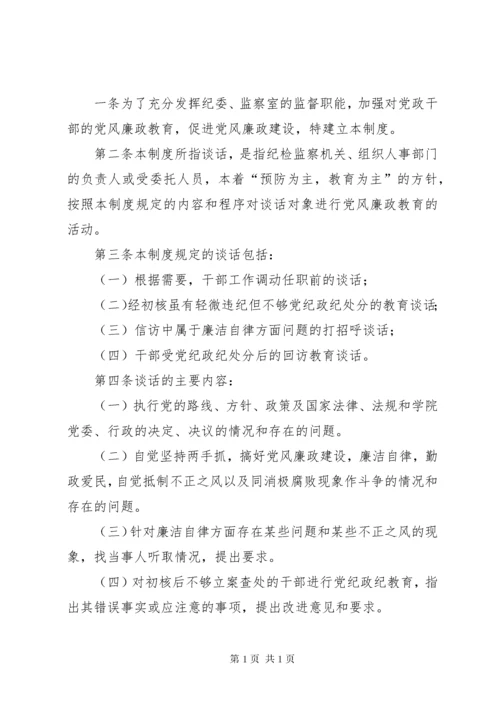 一条为了充分发挥纪委、监察室的监督职能，加强对党政干部的党风廉政教育，促进党风廉政建设，特建立本制度。

第二条本制度所指谈话，是指纪检监察机关、组织人事部门的负责人或受委托人员，本着“预防为主，教育为主”的方针，按照本制度规定的内容和程序对谈话对象进行党风廉政教育的活动。

第三条本制度规定的谈话包括：

（一）根据需要，干部工作调动任职前的谈话；

（二)经初核虽有轻微违纪但不够党纪政纪处分的教育谈话；

（三）信访中属于廉洁自律方面问题的打招呼谈话；

（四）干部受党纪政纪处分后的回访教育谈话。

第四条谈话的主要内容：

（一）执行党的路线、方针、政策及国家法律、法规和学院党委、行政的决定、决议的情况和存在的问题。

（二）自觉坚持两手抓，搞好党风廉政建设，廉洁自律，勤政爱民，自觉抵制不正之风以及同消极腐败现象作斗争的情况和存在的问题。

（三）针对廉洁自律方面存在某些问题和某些不正之风的现象，找当事人听取情况，提出要求。

（四）对初核后不够立案查处的干部进行党纪政纪教育，指出其错误事实或应注意的事项，提出改进意见和要求。

第1页 共1页